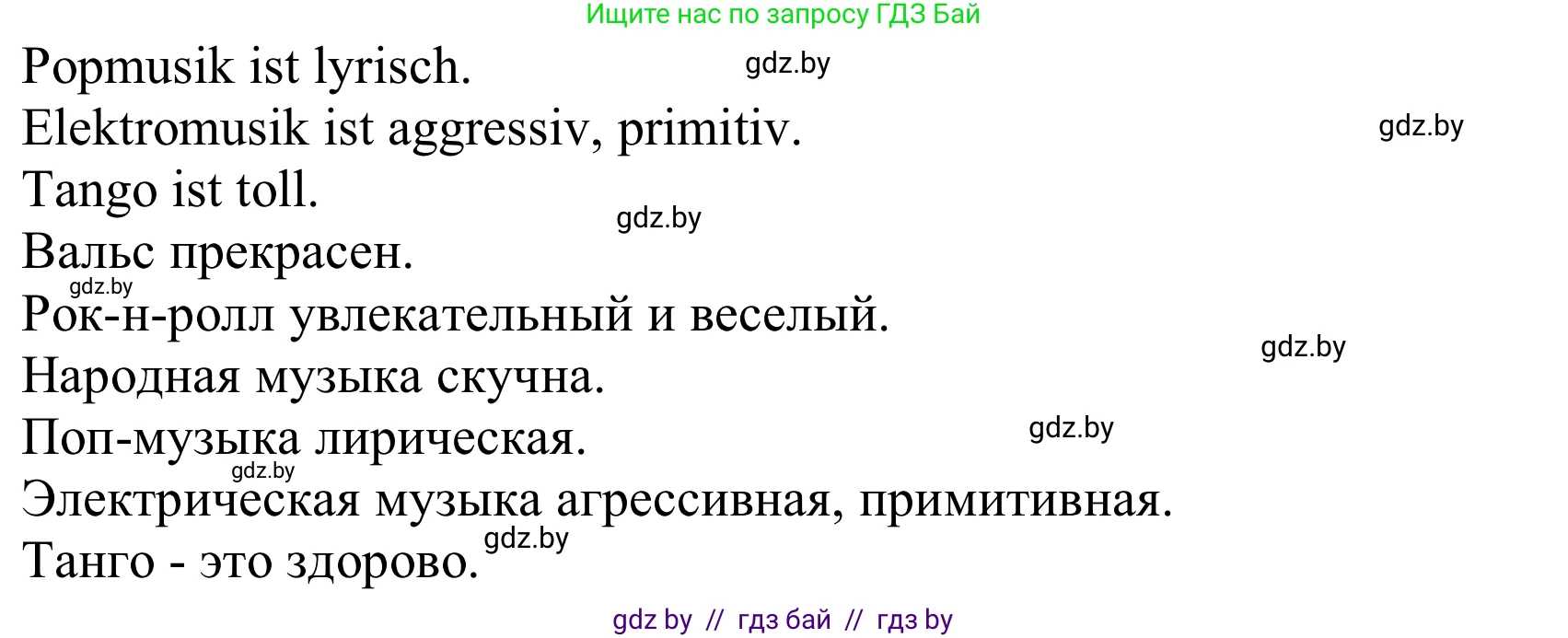 Ищите нас по запросу ГДЗ Бай

Popmusik ist lyrisch. gdz.by
Elektromusik ist aggressiv, primitiv. gdz.by
Tango ist toll.
gdz.by
Вальс прекрасен.
gdz.by
Рок-н-ролл увлекательный и веселый.
gdz.by
Народная музыка скучна.
Поп-музыка лирическая. gdz.by
gdz.by
Электрическая музыка агрессивная, примитивная.
gdz.by
Танго - это здорово.

gdz by // гдз бай // гдз by